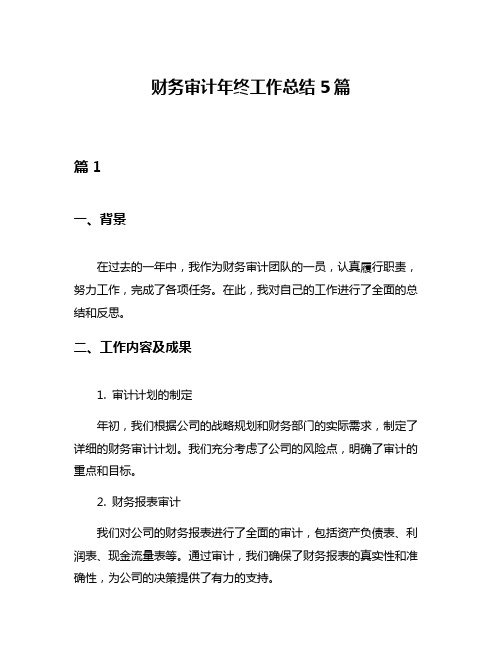 财务审计年终工作总结 5 篇

篇 1

一、背景

在过去的一年中，我作为财务审计团队的一员，认真履行职责，努力工作，完成了各项任务。在此，我对自己的工作进行了全面的总结和反思。

二、工作内容及成果

1. 审计计划的制定

年初，我们根据公司的战略规划和财务部门的实际需求，制定了详细的财务审计计划。我们充分考虑了公司的风险点，明确了审计的重点和目标。

2. 财务报表审计

我们对公司的财务报表进行了全面的审计，包括资产负债表、利润表、现金流量表等。通过审计，我们确保了财务报表的真实性和准确性，为公司的决策提供了有力的支持。